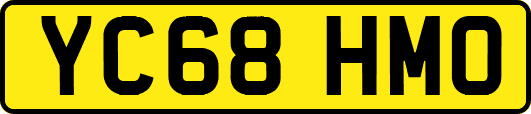 YC68 HMO